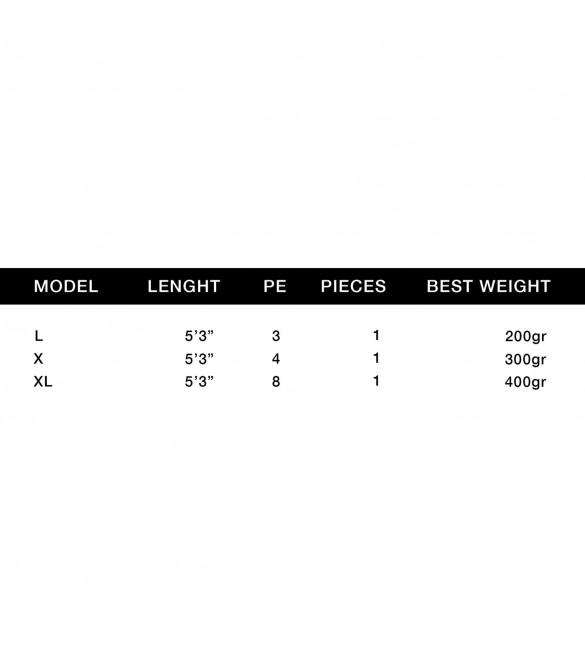 | MODEL | LENGHT | PE | PIECES | BEST WEIGHT |
|---|---|---|---|---|
| L | 5'3" | 3 | 1 | 200gr |
| X | 5'3" | 4 | 1 | 300gr |
| XL | 5'3" | 8 | 1 | 400gr |